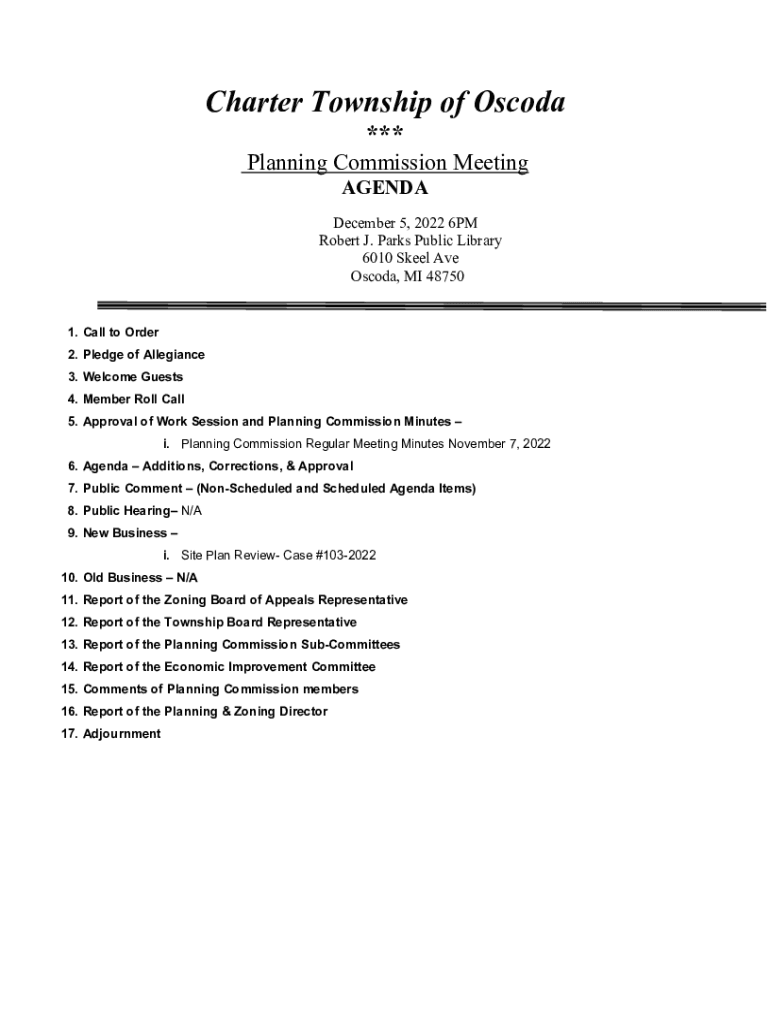 Charter Township of Oscoda
***
Planning Commission Meeting
AGENDA

December 5, 2022 6PM
Robert J. Parks Public Library
6010 Skeel Ave
Oscoda, MI 48750

1. Call to Order
2. Pledge of Allegiance
3. Welcome Guests
4. Member Roll Call
5. Approval of Work Session and Planning Commission Minutes –
i. Planning Commission Regular Meeting Minutes November 7, 2022
6. Agenda – Additions, Corrections, & Approval
7. Public Comment – (Non-Scheduled and Scheduled Agenda Items)
8. Public Hearing– N/A
9. New Business –
i. Site Plan Review- Case #103-2022
10. Old Business – N/A
11. Report of the Zoning Board of Appeals Representative
12. Report of the Township Board Representative
13. Report of the Planning Commission Sub-Committees
14. Report of the Economic Improvement Committee
15. Comments of Planning Commission members
16. Report of the Planning & Zoning Director
17. Adjournment